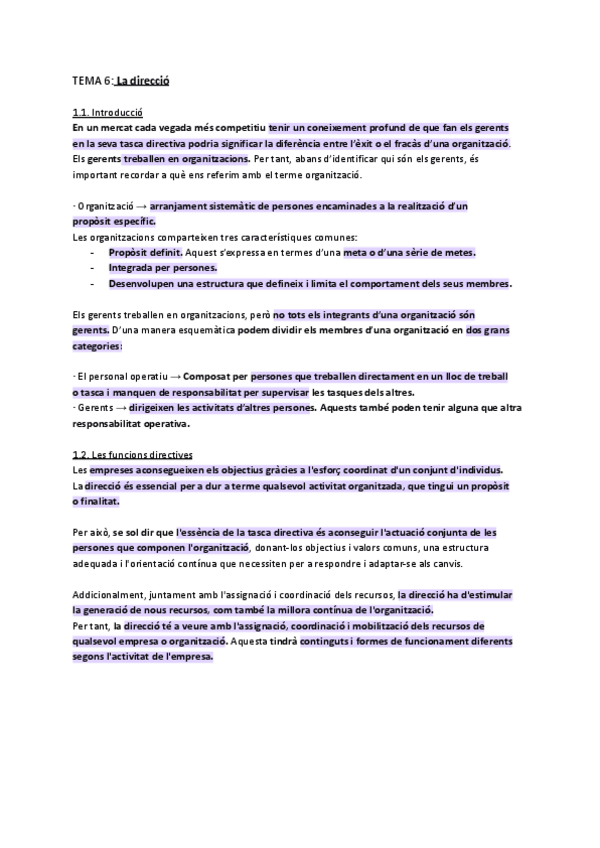 TEMA 6: La direcció

1.1. Introducció
En un mercat cada vegada més competitiu tenir un coneixement profund de que fan els gerents en la seva tasca directiva podria significar la diferència entre l'èxit o el fracàs d'una organització. Els gerents treballen en organitzacions. Per tant, abans d'identificar qui són els gerents, és important recordar a què ens referim amb el terme organització.

· Organització → arranjament sistemàtic de persones encaminades a la realització d'un propòsit específic.
Les organitzacions comparteixen tres característiques comunes:
- Propòsit definit. Aquest s'expressa en termes d'una meta o d'una sèrie de metes.
- Integrada per persones.
- Desenvolupen una estructura que defineix i limita el comportament dels seus membres.

Els gerents treballen en organitzacions, però no tots els integrants d'una organització són gerents. D'una manera esquemàtica podem dividir els membres d'una organització en dos grans categories:

· El personal operatiu → Composat per persones que treballen directament en un lloc de treball o tasca i manquen de responsabilitat per supervisar les tasques dels altres.
· Gerents → dirigeixen les activitats d'altres persones. Aquests també poden tenir alguna que altra responsabilitat operativa.

1.2. Les funcions directives
Les empreses aconsegueixen els objectius gràcies a l'esforç coordinat d'un conjunt d'individus. La direcció és essencial per a dur a terme qualsevol activitat organitzada, que tingui un propòsit o finalitat.

Per això, se sol dir que l'essència de la tasca directiva és aconseguir l'actuació conjunta de les persones que componen l'organització, donant-los objectius i valors comuns, una estructura adequada i l'orientació contínua que necessiten per a respondre i adaptar-se als canvis.

Addicionalment, juntament amb l'assignació i coordinació dels recursos, la direcció ha d'estimular la generació de nous recursos, com també la millora contínua de l'organització.
Per tant, la direcció té a veure amb l'assignació, coordinació i mobilització dels recursos de qualsevol empresa o organització. Aquesta tindrà continguts i formes de funcionament diferents segons l'activitat de l'empresa.